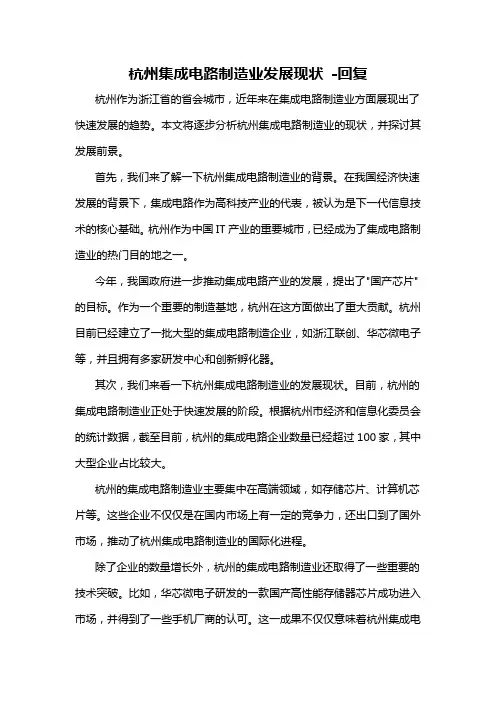 杭州集成电路制造业发展现状 -回复

杭州作为浙江省的省会城市，近年来在集成电路制造业方面展现出了快速发展的趋势。本文将逐步分析杭州集成电路制造业的现状，并探讨其发展前景。

首先，我们来了解一下杭州集成电路制造业的背景。在我国经济快速发展的背景下，集成电路作为高科技产业的代表，被认为是下一代信息技术的核心基础。杭州作为中国 IT 产业的重要城市，已经成为了集成电路制造业的热门目的地之一。

今年，我国政府进一步推动集成电路产业的发展，提出了"国产芯片"的目标。作为一个重要的制造基地，杭州在这方面做出了重大贡献。杭州目前已经建立了一批大型的集成电路制造企业，如浙江联创、华芯微电子等，并且拥有多家研发中心和创新孵化器。

其次，我们来看一下杭州集成电路制造业的发展现状。目前，杭州的集成电路制造业正处于快速发展的阶段。根据杭州市经济和信息化委员会的统计数据，截至目前，杭州的集成电路企业数量已经超过 100 家，其中大型企业占比较大。

杭州的集成电路制造业主要集中在高端领域，如存储芯片、计算机芯片等。这些企业不仅仅是在国内市场上有一定的竞争力，还出口到了国外市场，推动了杭州集成电路制造业的国际化进程。

除了企业的数量增长外，杭州的集成电路制造业还取得了一些重要的技术突破。比如，华芯微电子研发的一款国产高性能存储器芯片成功进入市场，并得到了一些手机厂商的认可。这一成果不仅仅意味着杭州集成电